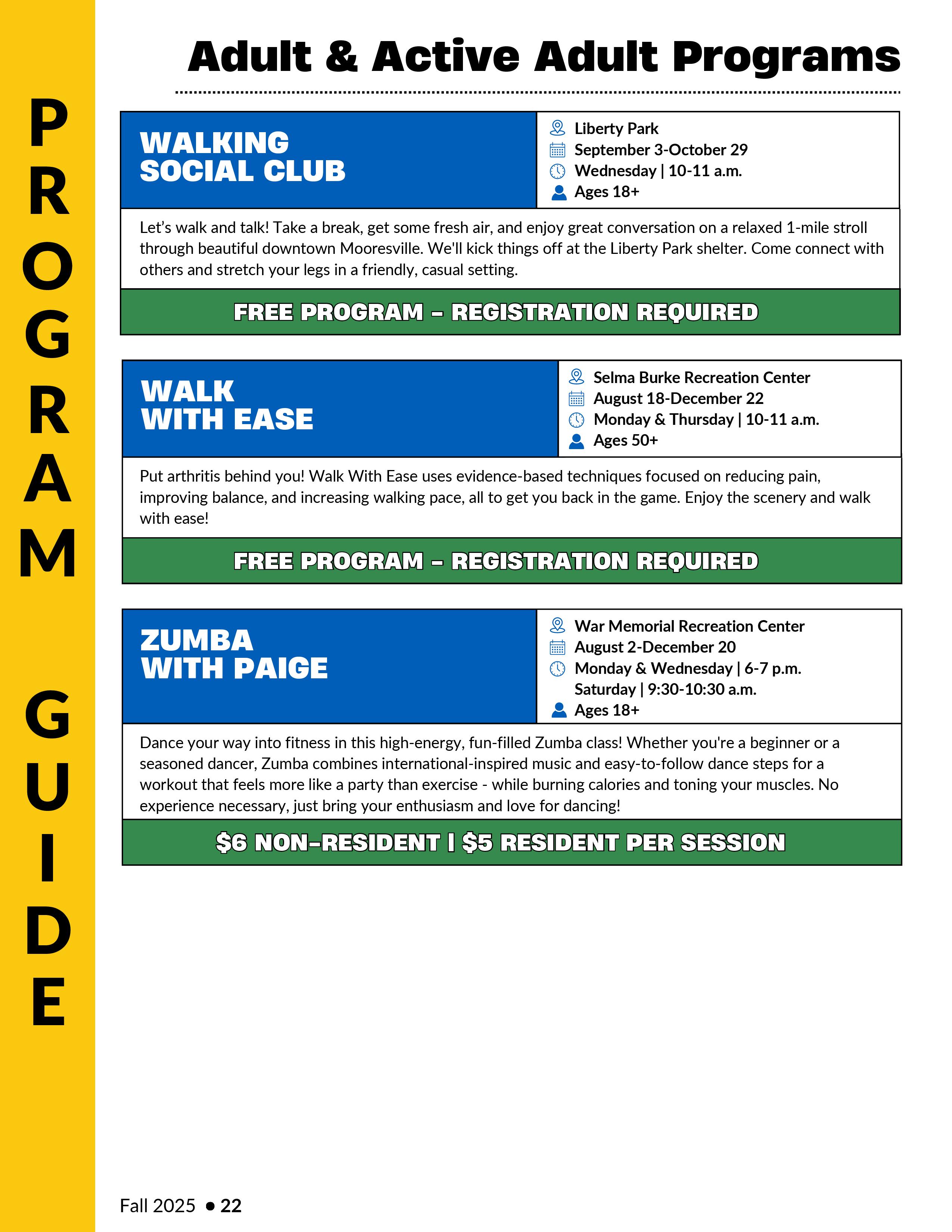 PROGRAM GUIDE

Adult & Active Adult Programs

WALKING SOCIAL CLUB

Liberty Park
September 3-October 29
Wednesday | 10-11 a.m.
Ages 18+

Let's walk and talk! Take a break, get some fresh air, and enjoy great conversation on a relaxed 1-mile stroll through beautiful downtown Mooresville. We'll kick things off at the Liberty Park shelter. Come connect with others and stretch your legs in a friendly, casual setting.

FREE PROGRAM – REGISTRATION REQUIRED

WALK WITH EASE

Selma Burke Recreation Center
August 18-December 22
Monday & Thursday | 10-11 a.m.
Ages 50+

Put arthritis behind you! Walk With Ease uses evidence-based techniques focused on reducing pain, improving balance, and increasing walking pace, all to get you back in the game. Enjoy the scenery and walk with ease!

FREE PROGRAM – REGISTRATION REQUIRED

ZUMBA WITH PAIGE

War Memorial Recreation Center
August 2-December 20
Monday & Wednesday | 6-7 p.m.
Saturday | 9:30-10:30 a.m.
Ages 18+

Dance your way into fitness in this high-energy, fun-filled Zumba class! Whether you're a beginner or a seasoned dancer, Zumba combines international-inspired music and easy-to-follow dance steps for a workout that feels more like a party than exercise - while burning calories and toning your muscles. No experience necessary, just bring your enthusiasm and love for dancing!

$6 NON-RESIDENT | $5 RESIDENT PER SESSION

Fall 2025 • 22